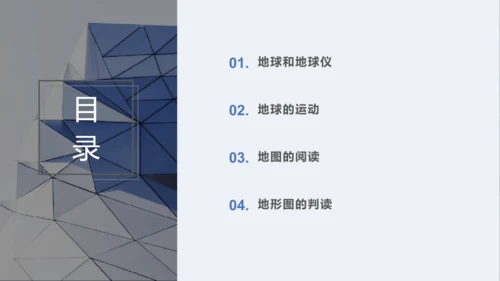 目录

01. 地球和地球仪

02. 地球的运动

03. 地图的阅读

04. 地形图的判读